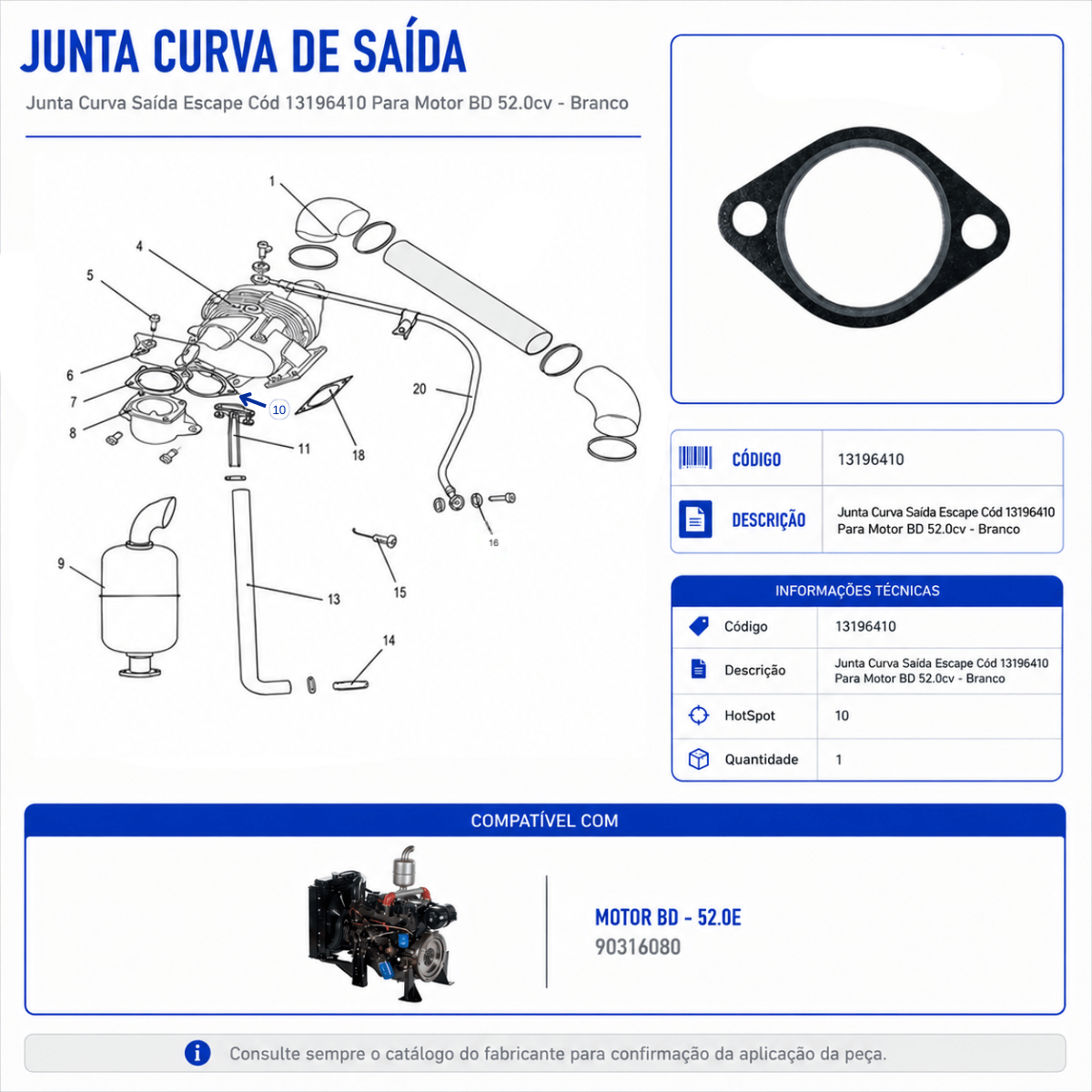 JUNTA CURVA DE SAÍDA

Junta Curva Saída Escape Cód 13196410 Para Motor BD 52.0cv - Branco

1
4
5
6
7
8
10
11
18
20
16
9
13
15
14

CÓDIGO 13196410

DESCRIÇÃO Junta Curva Saída Escape Cód 13196410 Para Motor BD 52.0cv - Branco

INFORMAÇÕES TÉCNICAS

Código 13196410

Descrição Junta Curva Saída Escape Cód 13196410 Para Motor BD 52.0cv - Branco

HotSpot 10

Quantidade 1

COMPATÍVEL COM

MOTOR BD - 52.0E
90316080

Consulte sempre o catálogo do fabricante para confirmação da aplicação da peça.